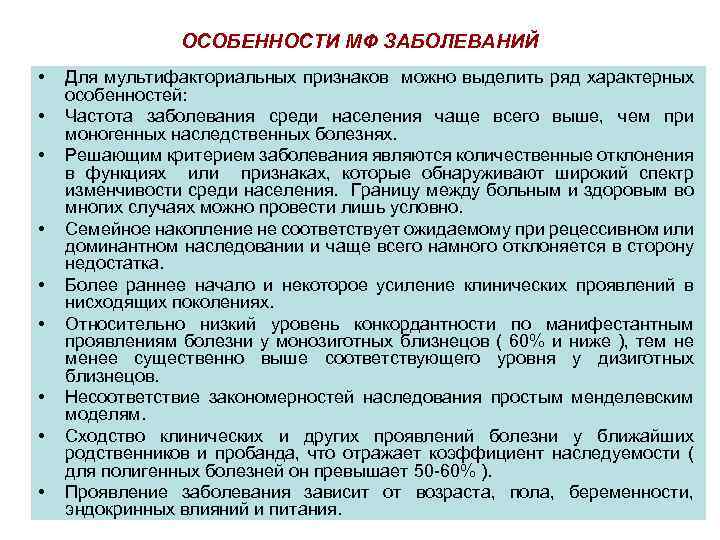 ОСОБЕННОСТИ МФ ЗАБОЛЕВАНИЙ

• Для мультифакториальных признаков можно выделить ряд характерных особенностей:
• Частота заболевания среди населения чаще всего выше, чем при моногенных наследственных болезнях.
• Решающим критерием заболевания являются количественные отклонения в функциях или признаках, которые обнаруживают широкий спектр изменчивости среди населения. Границу между больным и здоровым во многих случаях можно провести лишь условно.
• Семейное накопление не соответствует ожидаемому при рецессивном или доминантном наследовании и чаще всего намного отклоняется в сторону недостатка.
• Более раннее начало и некоторое усиление клинических проявлений в нисходящих поколениях.
• Относительно низкий уровень конкордантности по манифестантным проявлениям болезни у монозиготных близнецов ( 60% и ниже ), тем не менее существенно выше соответствующего уровня у дизиготных близнецов.
• Несоответствие закономерностей наследования простым менделевским моделям.
• Сходство клинических и других проявлений болезни у ближайших родственников и пробанда, что отражает коэффициент наследуемости ( для полигенных болезней он превышает 50-60% ).
• Проявление заболевания зависит от возраста, пола, беременности, эндокринных влияний и питания.